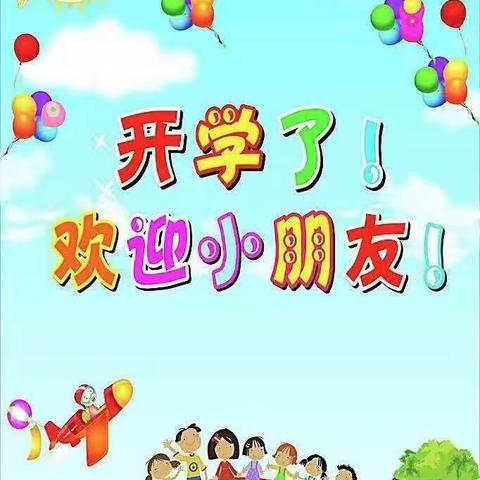 开学了！
欢迎小朋友！